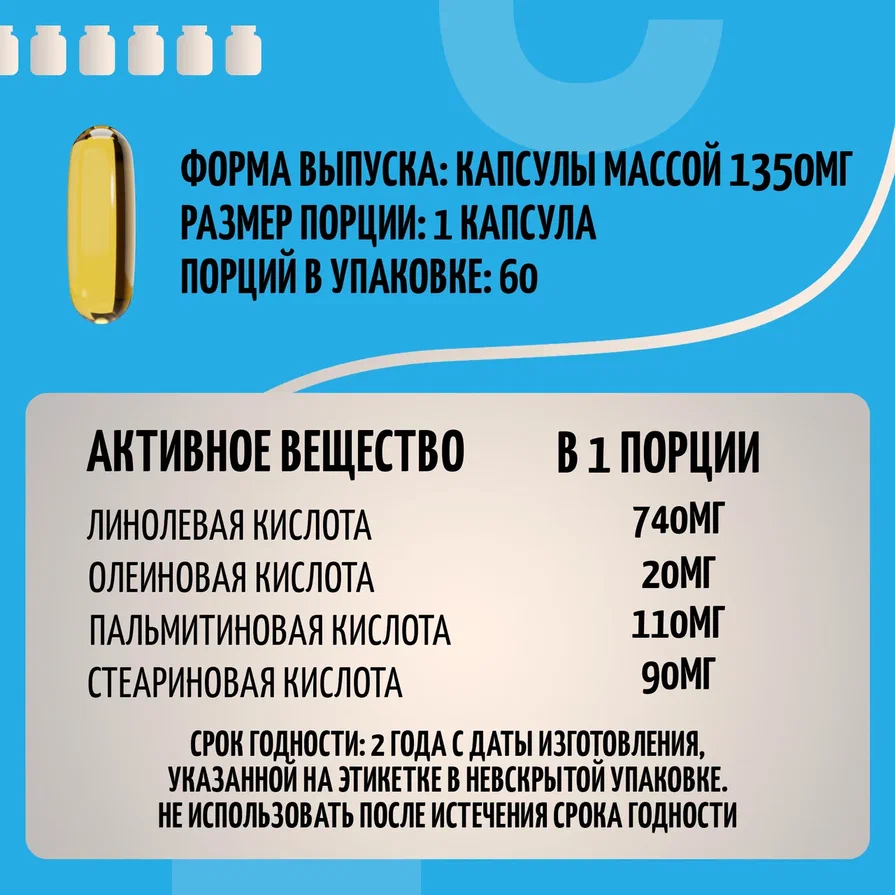 ФОРМА ВЫПУСКА: КАПСУЛЫ МАССОЙ 1350МГ
РАЗМЕР ПОРЦИИ: 1 КАПСУЛА
ПОРЦИЙ В УПАКОВКЕ: 60

| АКТИВНОЕ ВЕЩЕСТВО | В 1 ПОРЦИИ |
|---|---|
| ЛИНОЛЕВАЯ КИСЛОТА | 740МГ |
| ОЛЕИНОВАЯ КИСЛОТА | 20МГ |
| ПАЛЬМИТИНОВАЯ КИСЛОТА | 110МГ |
| СТЕАРИНОВАЯ КИСЛОТА | 90МГ |

СРОК ГОДНОСТИ: 2 ГОДА С ДАТЫ ИЗГОТОВЛЕНИЯ,
УКАЗАННОЙ НА ЭТИКЕТКЕ В НЕВСКРЫТОЙ УПАКОВКЕ.
НЕ ИСПОЛЬЗОВАТЬ ПОСЛЕ ИСТЕЧЕНИЯ СРОКА ГОДНОСТИ